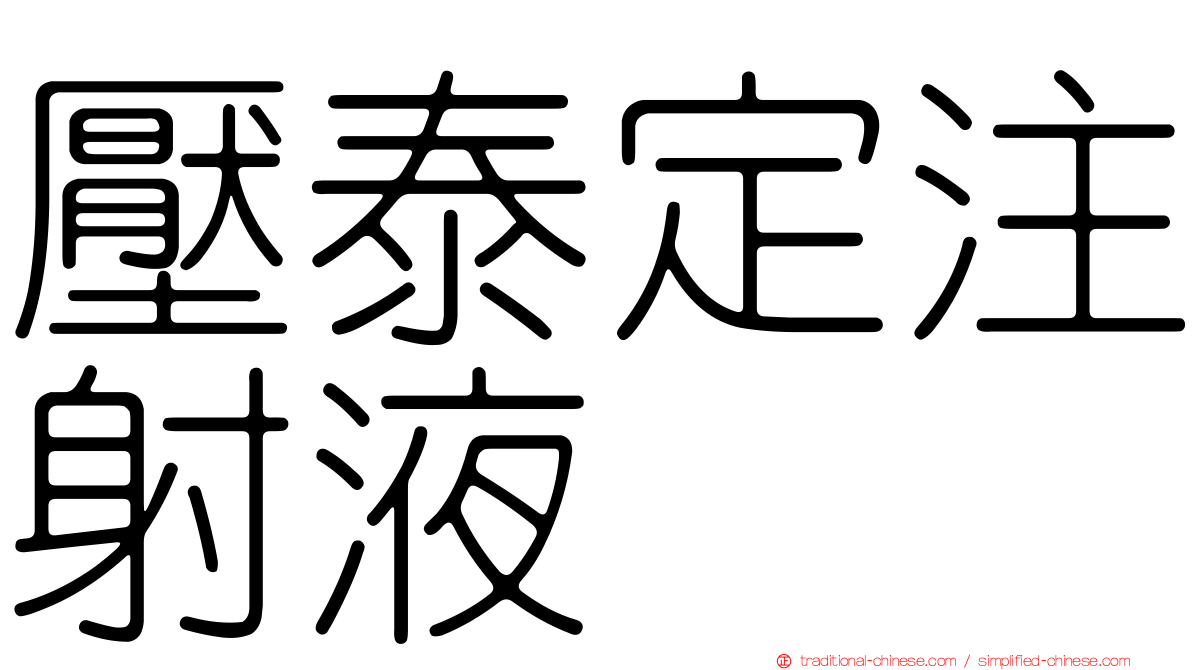 壓泰定注射液

traditional-chinese.com / simplified-chinese.com